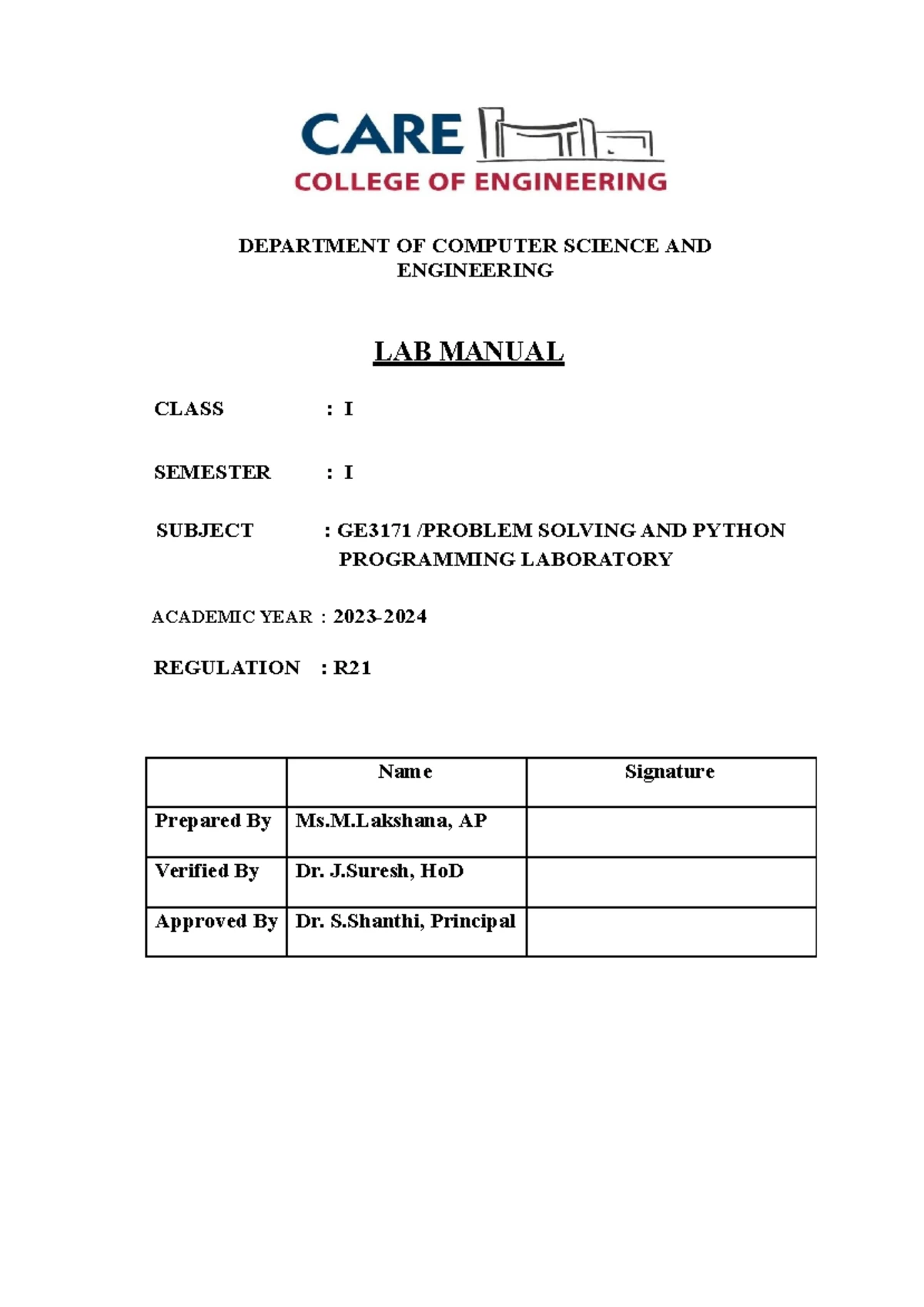 CARE
COLLEGE OF ENGINEERING

DEPARTMENT OF COMPUTER SCIENCE AND ENGINEERING

LAB MANUAL

CLASS : I

SEMESTER : I

SUBJECT : GE3171 /PROBLEM SOLVING AND PYTHON PROGRAMMING LABORATORY

ACADEMIC YEAR : 2023-2024

REGULATION : R21

| | Name | Signature |
|---|---|---|
| Prepared By | Ms.M.Lakshana, AP | |
| Verified By | Dr. J.Suresh, HoD | |
| Approved By | Dr. S.Shanthi, Principal | |